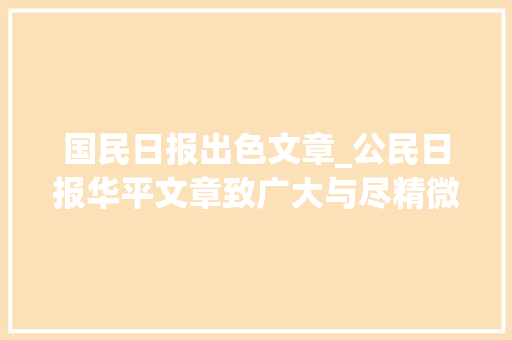 国民日报出色文章_公民日报华平文章致广大与尽精微